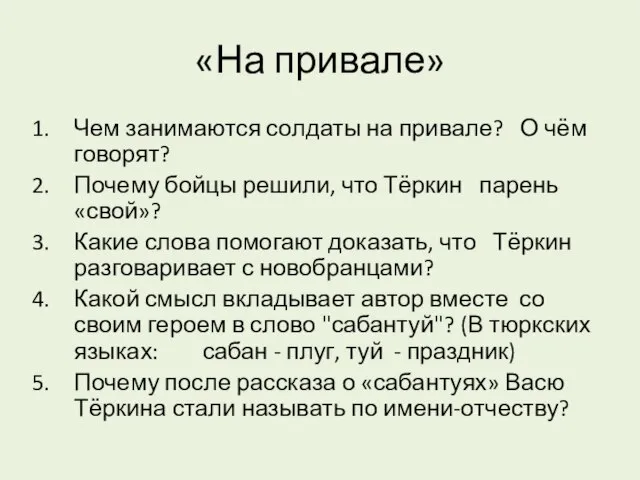 «На привале»

1. Чем занимаются солдаты на привале? О чём говорят?
2. Почему бойцы решили, что Тёркин парень «свой»?
3. Какие слова помогают доказать, что Тёркин разговаривает с новобранцами?
4. Какой смысл вкладывает автор вместе со своим героем в слово "сабантуй"? (В тюркских языках: сабан - плуг, туй - праздник)
5. Почему после рассказа о «сабантуях» Васю Тёркина стали называть по имени-отчеству?